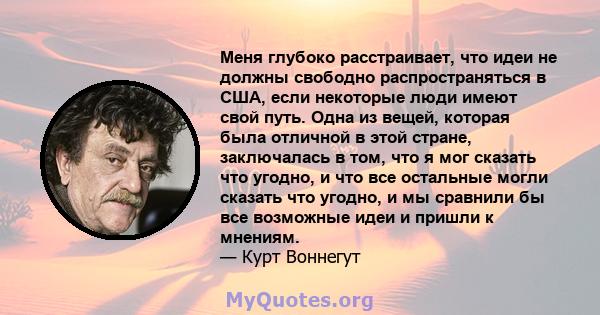 Меня глубоко расстраивает, что идеи не должны свободно распространяться в США, если некоторые люди имеют свой путь. Одна из вещей, которая была отличной в этой стране, заключалась в том, что я мог сказать что угодно, и что все остальные могли сказать что угодно, и мы сравнили бы все возможные идеи и пришли к мнениям.
— Курт Воннегут

MyQuotes.org